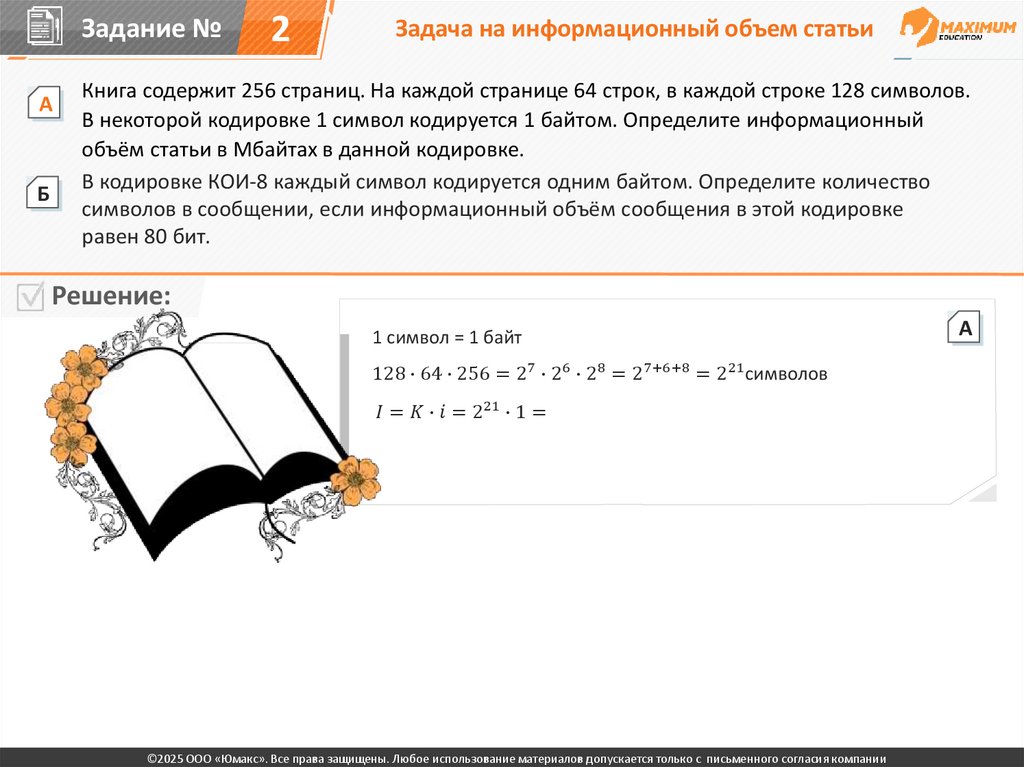 Задание № 2

Задача на информационный объем статьи

MAXIMUM EDUCATION

А

Книга содержит 256 страниц. На каждой странице 64 строк, в каждой строке 128 символов. В некоторой кодировке 1 символ кодируется 1 байтом. Определите информационный объём статьи в Мбайтах в данной кодировке.

Б

В кодировке КОИ-8 каждый символ кодируется одним байтом. Определите количество символов в сообщении, если информационный объём сообщения в этой кодировке равен 80 бит.

Решение:

А

1 символ = 1 байт

$128 \cdot 64 \cdot 256 = 2^7 \cdot 2^6 \cdot 2^8 = 2^{7+6+8} = 2^{21}$символов

$I = K \cdot i = 2^{21} \cdot 1 =$

©2025 ООО «Юмакс». Все права защищены. Любое использование материалов допускается только с письменного согласия компании